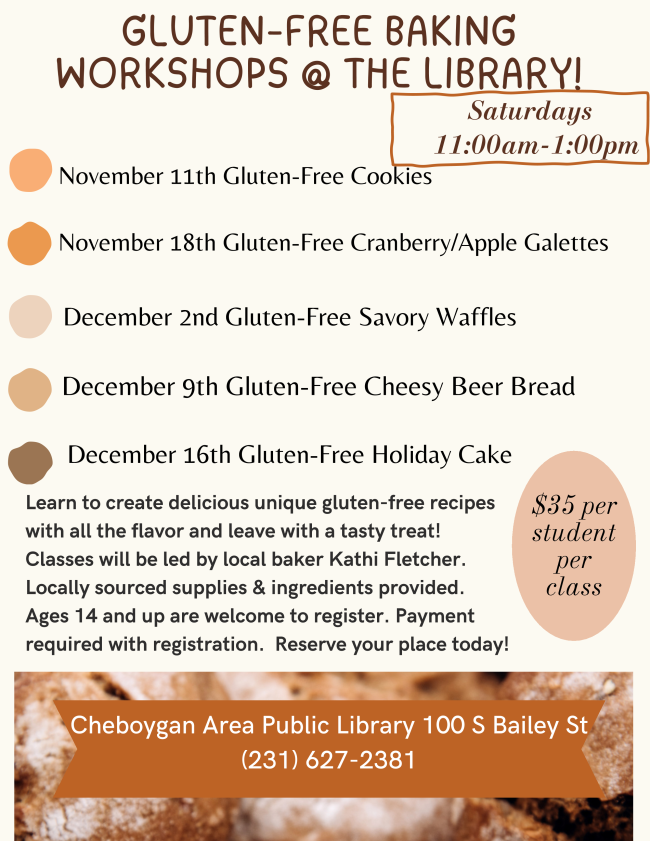 GLUTEN-FREE BAKING WORKSHOPS @ THE LIBRARY!

Saturdays
11:00am-1:00pm

November 11th Gluten-Free Cookies

November 18th Gluten-Free Cranberry/Apple Galettes

December 2nd Gluten-Free Savory Waffles

December 9th Gluten-Free Cheesy Beer Bread

December 16th Gluten-Free Holiday Cake

Learn to create delicious unique gluten-free recipes with all the flavor and leave with a tasty treat! Classes will be led by local baker Kathi Fletcher. Locally sourced supplies & ingredients provided. Ages 14 and up are welcome to register. Payment required with registration. Reserve your place today!

$35 per student per class

Cheboygan Area Public Library 100 S Bailey St
(231) 627-2381